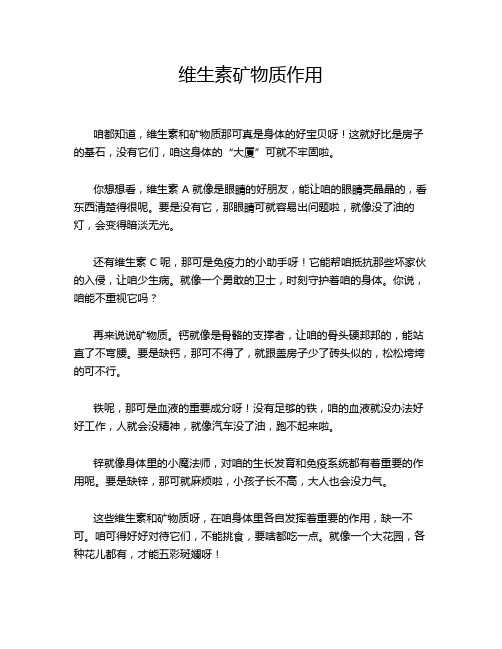 维生素矿物质作用

咱都知道，维生素和矿物质那可真是身体的好宝贝呀！这就好比是房子的基石，没有它们，咱这身体的“大厦”可就不牢固啦。

你想想看，维生素 A 就像是眼睛的好朋友，能让咱的眼睛亮晶晶的，看东西清楚得很呢。要是没有它，那眼睛可就容易出问题啦，就像没了油的灯，会变得暗淡无光。

还有维生素 C 呢，那可是免疫力的小助手呀！它能帮咱抵抗那些坏家伙的入侵，让咱少生病。就像一个勇敢的卫士，时刻守护着咱的身体。你说，咱能不重视它吗？

再来说说矿物质。钙就像是骨骼的支撑者，让咱的骨头硬邦邦的，能站直了不弯腰。要是缺钙，那可不得了，就跟盖房子少了砖头似的，松松垮垮的可不行。

铁呢，那可是血液的重要成分呀！没有足够的铁，咱的血液就没办法好好工作，人就会没精神，就像汽车没了油，跑不起来啦。

锌就像身体里的小魔法师，对咱的生长发育和免疫系统都有着重要的作用呢。要是缺锌，那可就麻烦啦，小孩子长不高，大人也会没力气。

这些维生素和矿物质呀，在咱身体里各自发挥着重要的作用，缺一不可。咱可得好好对待它们，不能挑食，要啥都吃一点。就像一个大花园，各种花儿都有，才能五彩斑斓呀！